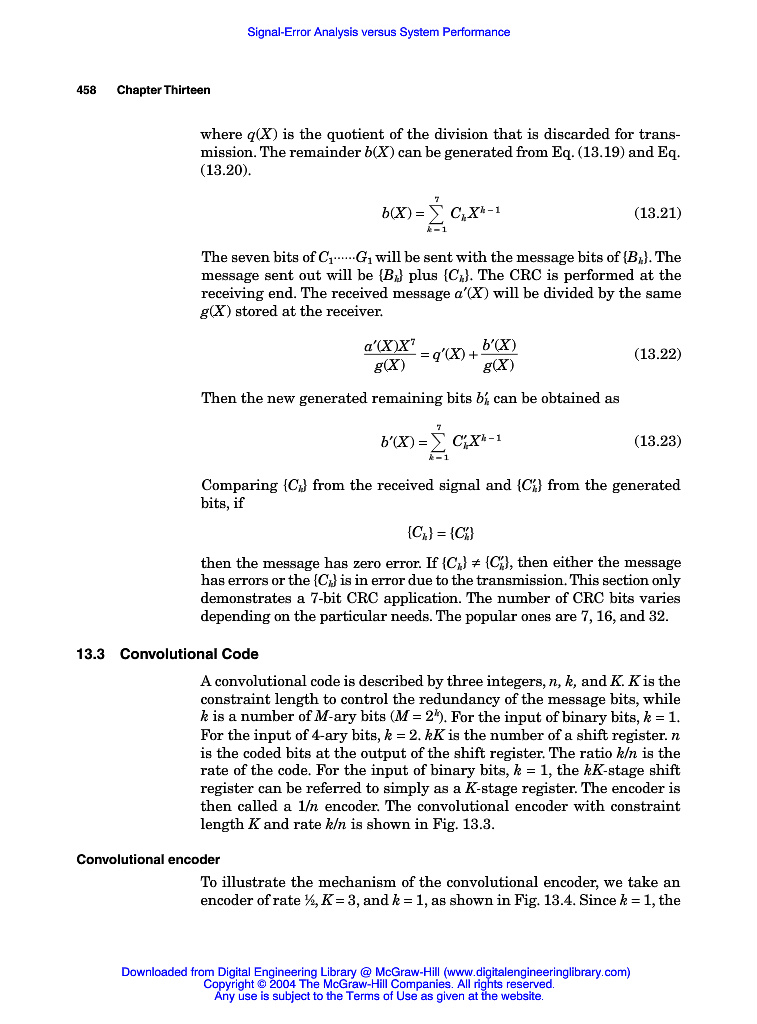 Signal-Error Analysis versus System Performance

458 Chapter Thirteen

where $q(X)$ is the quotient of the division that is discarded for transmission. The remainder $b(X)$ can be generated from Eq. (13.19) and Eq. (13.20).

$b(X) = \sum_{k=1}^{7} C_k X^{k-1}$ (13.21)

The seven bits of $C_1 \cdots\cdots G_1$ will be sent with the message bits of $\{B_k\}$. The message sent out will be $\{B_k\}$ plus $\{C_k\}$. The CRC is performed at the receiving end. The received message $a'(X)$ will be divided by the same $g(X)$ stored at the receiver.

$\frac{a'(X)X^7}{g(X)} = q'(X) + \frac{b'(X)}{g(X)}$ (13.22)

Then the new generated remaining bits $b'_k$ can be obtained as

$b'(X) = \sum_{k=1}^{7} C'_k X^{k-1}$ (13.23)

Comparing $\{C_k\}$ from the received signal and $\{C'_k\}$ from the generated bits, if

$\{C_k\} = \{C'_k\}$

then the message has zero error. If $\{C_k\} \neq \{C'_k\}$, then either the message has errors or the $\{C_k\}$ is in error due to the transmission. This section only demonstrates a 7-bit CRC application. The number of CRC bits varies depending on the particular needs. The popular ones are 7, 16, and 32.

13.3 Convolutional Code

A convolutional code is described by three integers, $n$, $k$, and $K$. $K$ is the constraint length to control the redundancy of the message bits, while $k$ is a number of $M$-ary bits ($M = 2^k$). For the input of binary bits, $k = 1$. For the input of 4-ary bits, $k = 2$. $kK$ is the number of a shift register. $n$ is the coded bits at the output of the shift register. The ratio $k/n$ is the rate of the code. For the input of binary bits, $k = 1$, the $kK$-stage shift register can be referred to simply as a $K$-stage register. The encoder is then called a $1/n$ encoder. The convolutional encoder with constraint length $K$ and rate $k/n$ is shown in Fig. 13.3.

Convolutional encoder

To illustrate the mechanism of the convolutional encoder, we take an encoder of rate ½, $K = 3$, and $k = 1$, as shown in Fig. 13.4. Since $k = 1$, the

Downloaded from Digital Engineering Library @ McGraw-Hill (www.digitalengineeringlibrary.com)
Copyright © 2004 The McGraw-Hill Companies. All rights reserved.
Any use is subject to the Terms of Use as given at the website.